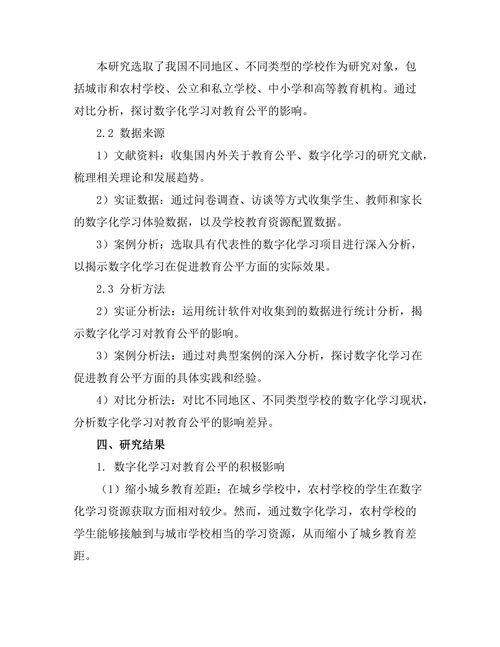 本研究选取了我国不同地区、不同类型的学校作为研究对象，包括城市和农村学校、公立和私立学校、中小学和高等教育机构。通过对比分析，探讨数字化学习对教育公平的影响。

2.2 数据来源

1）文献资料：收集国内外关于教育公平、数字化学习的研究文献，梳理相关理论和发展趋势。

2）实证数据：通过问卷调查、访谈等方式收集学生、教师和家长的数字化学习体验数据，以及学校教育资源配置数据。

3）案例分析：选取具有代表性的数字化学习项目进行深入分析，以揭示数字化学习在促进教育公平方面的实际效果。

2.3 分析方法

2）实证分析法：运用统计软件对收集到的数据进行统计分析，揭示数字化学习对教育公平的影响。

3）案例分析法：通过对典型案例的深入分析，探讨数字化学习在促进教育公平方面的具体实践和经验。

4）对比分析法：对比不同地区、不同类型学校的数字化学习现状，分析数字化学习对教育公平的影响差异。

四、研究结果

1. 数字化学习对教育公平的积极影响

（1）缩小城乡教育差距：在城乡学校中，农村学校的学生在数字化学习资源获取方面相对较少。然而，通过数字化学习，农村学校的学生能够接触到与城市学校相当的学习资源，从而缩小了城乡教育差距。